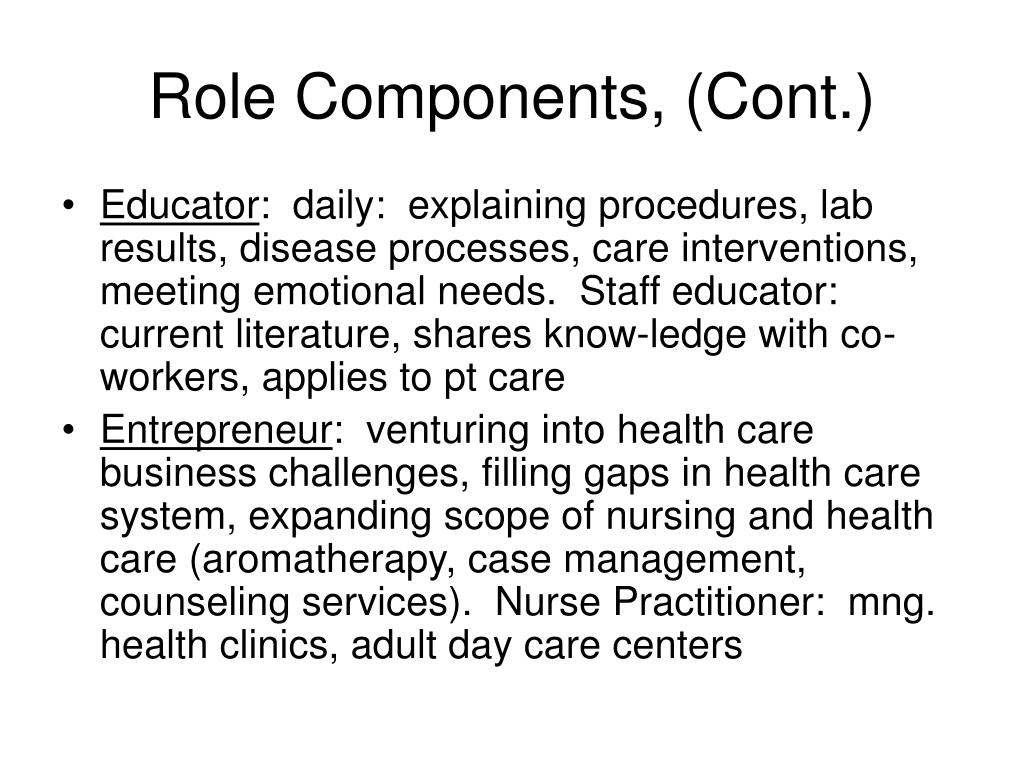 Role Components, (Cont.)

• Educator: daily: explaining procedures, lab results, disease processes, care interventions, meeting emotional needs. Staff educator: current literature, shares know-ledge with co-workers, applies to pt care

• Entrepreneur: venturing into health care business challenges, filling gaps in health care system, expanding scope of nursing and health care (aromatherapy, case management, counseling services). Nurse Practitioner: mng. health clinics, adult day care centers